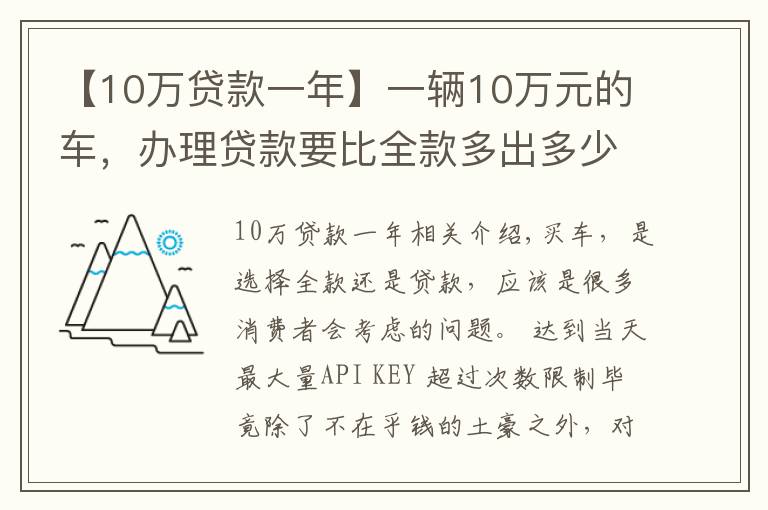 【10万贷款一年】一辆10万元的车，办理贷款要比全款多出多少

10万贷款一年相关介绍,买车，是选择全款还是贷款，应该是很多消费者会考虑的问题。达到当天最大量API KEY 超过次数限制毕竟除了不在乎钱的土豪之外，对